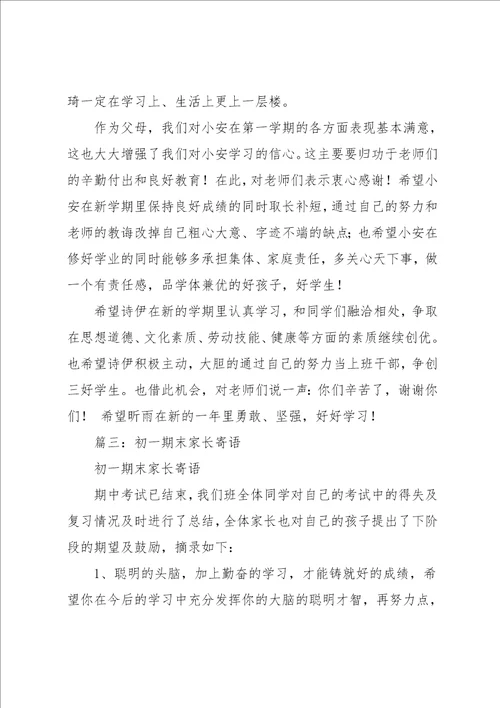 琦一定在学习上、生活上更上一层楼。

作为父母，我们对小安在第一学期的各方面表现基本满意，这也大大增强了我们对小安学习的信心。这主要要归功于老师们的辛勤付出和良好教育！在此，对老师们表示衷心感谢！希望小安在新学期里保持良好成绩的同时取长补短，通过自己的努力和老师的教诲改掉自己粗心大意、字迹不端的缺点；也希望小安在修好学业的同时能够多承担集体、家庭责任，多关心天下事，做一个有责任感，品学体兼优的好孩子，好学生！

希望诗伊在新的学期里认真学习，和同学们融洽相处，争取在思想道德、文化素质、劳动技能、健康等方面的素质继续创优。也希望诗伊积极主动，大胆的通过自己的努力当上班干部，争创三好学生。也借此机会，对老师们说一声：你们辛苦了，谢谢你们！ 希望昕雨在新的一年里勇敢、坚强，好好学习！

篇三：初一期末家长寄语

初一期末家长寄语

期中考试已结束，我们班全体同学对自己的考试中的得失及复习情况及时进行了总结，全体家长也对自己的孩子提出了下阶段的期望及鼓励，摘录如下：

1、聪明的头脑，加上勤奋的学习，才能铸就好的成绩，希望你在今后的学习中充分发挥你的大脑的聪明才智，再努力点，